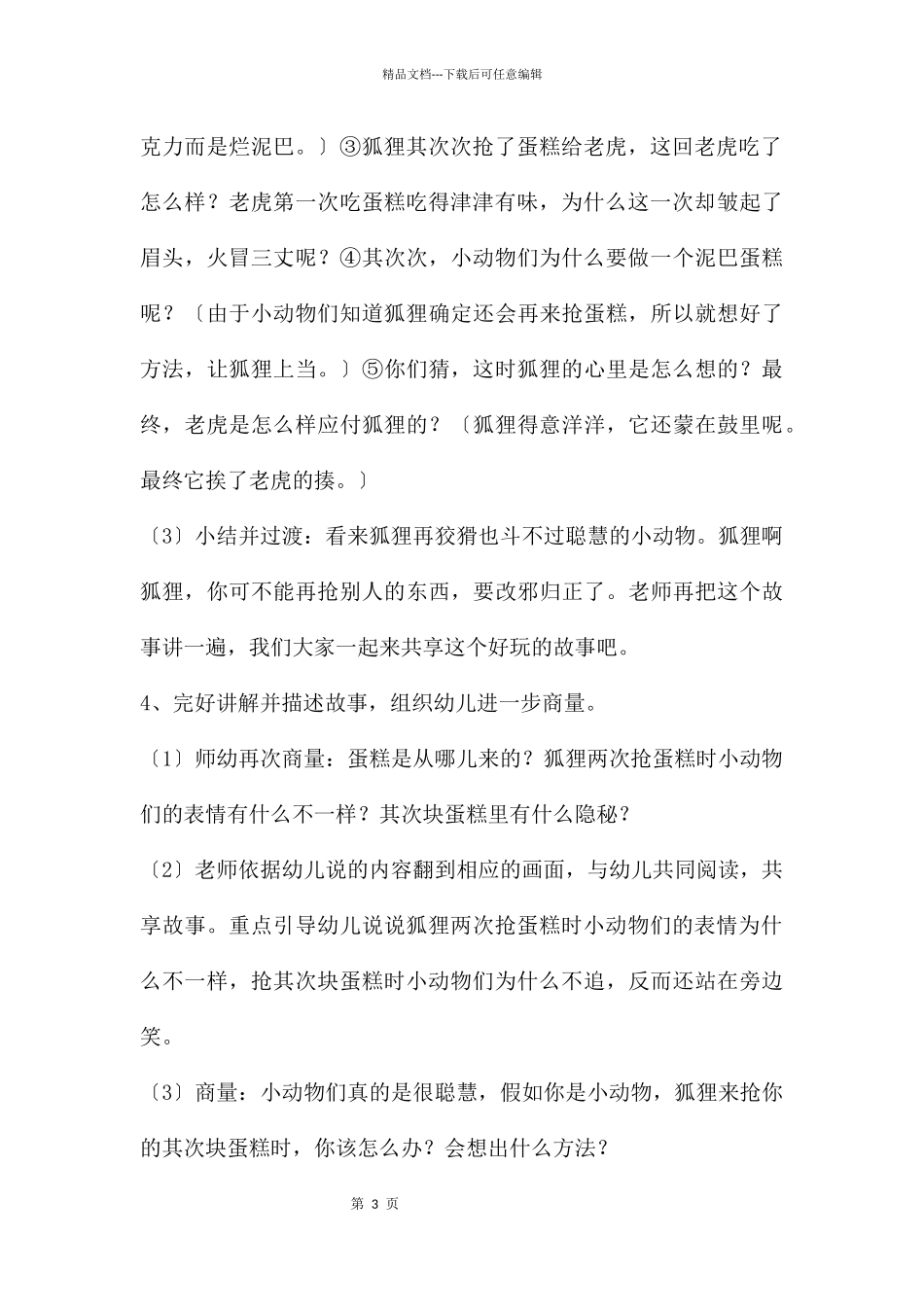 精品文档---下载后可任意编辑

克力而是烂泥巴。〕③狐狸其次次抢了蛋糕给老虎，这回老虎吃了怎么样？老虎第一次吃蛋糕吃得津津有味，为什么这一次却皱起了眉头，火冒三丈呢？④其次次，小动物们为什么要做一个泥巴蛋糕呢？〔由于小动物们知道狐狸确定还会再来抢蛋糕，所以就想好了方法，让狐狸上当。〕⑤你们猜，这时狐狸的心里是怎么想的？最终，老虎是怎么样应付狐狸的？〔狐狸得意洋洋，它还蒙在鼓里呢。最终它挨了老虎的揍。〕

〔3〕小结并过渡：看来狐狸再狡猾也斗不过聪慧的小动物。狐狸啊狐狸，你可不能再抢别人的东西，要改邪归正了。老师再把这个故事讲一遍，我们大家一起来共享这个好玩的故事吧。

4、完好讲解并描述故事，组织幼儿进一步商量。

〔1〕师幼再次商量：蛋糕是从哪儿来的？狐狸两次抢蛋糕时小动物们的表情有什么不一样？其次块蛋糕里有什么隐秘？

〔2〕老师依据幼儿说的内容翻到相应的画面，与幼儿共同阅读，共享故事。重点引导幼儿说说狐狸两次抢蛋糕时小动物们的表情为什么不一样，抢其次块蛋糕时小动物们为什么不追，反而还站在旁边笑。

〔3〕商量：小动物们真的是很聪慧，假如你是小动物，狐狸来抢你的其次块蛋糕时，你该怎么办？会想出什么方法？

第 3 页